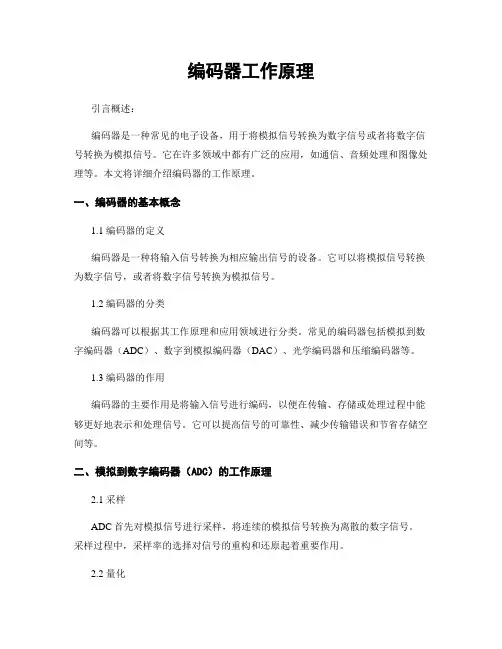 编码器工作原理

引言概述：

编码器是一种常见的电子设备，用于将模拟信号转换为数字信号或者将数字信号转换为模拟信号。它在许多领域中都有广泛的应用，如通信、音频处理和图像处理等。本文将详细介绍编码器的工作原理。

一、编码器的基本概念

1.1 编码器的定义

编码器是一种将输入信号转换为相应输出信号的设备。它可以将模拟信号转换为数字信号，或者将数字信号转换为模拟信号。

1.2 编码器的分类

编码器可以根据其工作原理和应用领域进行分类。常见的编码器包括模拟到数字编码器（ADC）、数字到模拟编码器（DAC）、光学编码器和压缩编码器等。

1.3 编码器的作用

编码器的主要作用是将输入信号进行编码，以便在传输、存储或处理过程中能够更好地表示和处理信号。它可以提高信号的可靠性、减少传输错误和节省存储空间等。

二、模拟到数字编码器（ADC）的工作原理

2.1 采样

ADC 首先对模拟信号进行采样，将连续的模拟信号转换为离散的数字信号。采样过程中，采样率的选择对信号的重构和还原起着重要作用。

2.2 量化